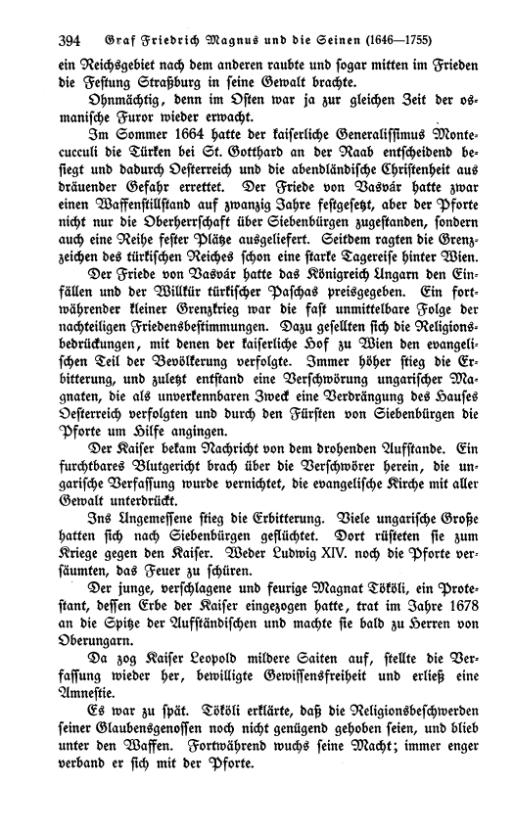 394 Graf Friedrich Magnus und die Seinen (1646—1755)

ein Reichsgebiet nach dem anderen raubte und sogar mitten im Frieden die Festung Straßburg in seine Gewalt brachte.

Ohnmächtig, denn im Osten war ja zur gleichen Zeit der osmanische Furor wieder erwacht.

Im Sommer 1664 hatte der kaiserliche Generalissimus Montecucculi die Türken bei St. Gotthard an der Raab entscheidend besiegt und dadurch Oesterreich und die abendländische Christenheit aus dräuender Gefahr errettet. Der Friede von Vasvár hatte zwar einen Waffenstillstand auf zwanzig Jahre festgesetzt, aber der Pforte nicht nur die Oberherrschaft über Siebenbürgen zugestanden, sondern auch eine Reihe fester Plätze ausgeliefert. Seitdem ragten die Grenzzeichen des türkischen Reiches schon eine starke Tagereise hinter Wien.

Der Friede von Vasvár hatte das Königreich Ungarn den Einfällen und der Willkür türkischer Paschas preisgegeben. Ein fortwährender kleiner Grenzkrieg war die fast unmittelbare Folge der nachteiligen Friedensbestimmungen. Dazu gesellten sich die Religionsbedrückungen, mit denen der kaiserliche Hof zu Wien den evangelischen Teil der Bevölkerung verfolgte. Immer höher stieg die Erbitterung, und zuletzt entstand eine Verschwörung ungarischer Magnaten, die als unverkennbaren Zweck eine Verdrängung des Hauses Oesterreich verfolgten und durch den Fürsten von Siebenbürgen die Pforte um Hilfe angingen.

Der Kaiser bekam Nachricht von dem drohenden Aufstande. Ein furchtbares Blutgericht brach über die Verschwörer herein, die ungarische Verfassung wurde vernichtet, die evangelische Kirche mit aller Gewalt unterdrückt.

Ins Ungemessene stieg die Erbitterung. Viele ungarische Große hatten sich nach Siebenbürgen geflüchtet. Dort rüsteten sie zum Kriege gegen den Kaiser. Weder Ludwig XIV. noch die Pforte versäumten, das Feuer zu schüren.

Der junge, verschlagene und feurige Magnat Tököli, ein Protestant, dessen Erbe der Kaiser eingezogen hatte, trat im Jahre 1678 an die Spitze der Aufständischen und machte sie bald zu Herren von Oberungarn.

Da zog Kaiser Leopold mildere Saiten auf, stellte die Verfassung wieder her, bewilligte Gewissensfreiheit und erließ eine Amnestie.

Es war zu spät. Tököli erklärte, daß die Religionsbeschwerden seiner Glaubensgenossen noch nicht genügend gehoben seien, und blieb unter den Waffen. Fortwährend wuchs seine Macht; immer enger verband er sich mit der Pforte.